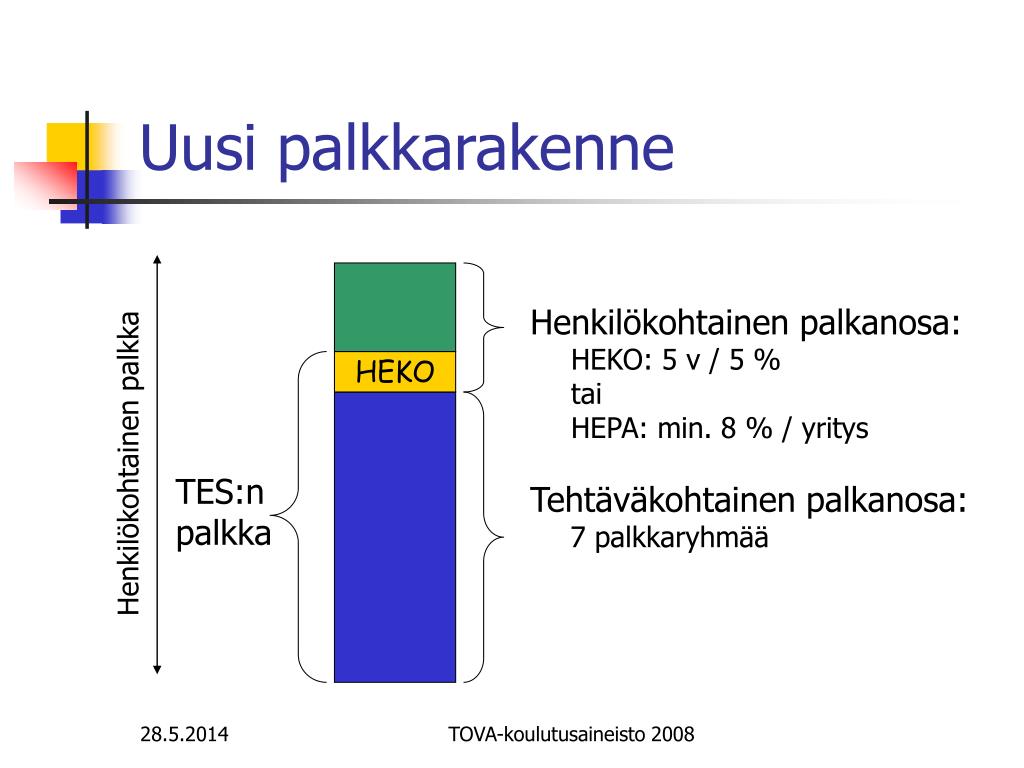 Uusi palkkarakenne

Henkilökohtainen palkka

TES:n palkka

HEKO

Henkilökohtainen palkanosa:
HEKO: 5 v / 5 %
tai
HEPA: min. 8 % / yritys

Tehtäväkohtainen palkanosa:
7 palkkaryhmää

28.5.2014

TOVA-koulutusaineisto 2008